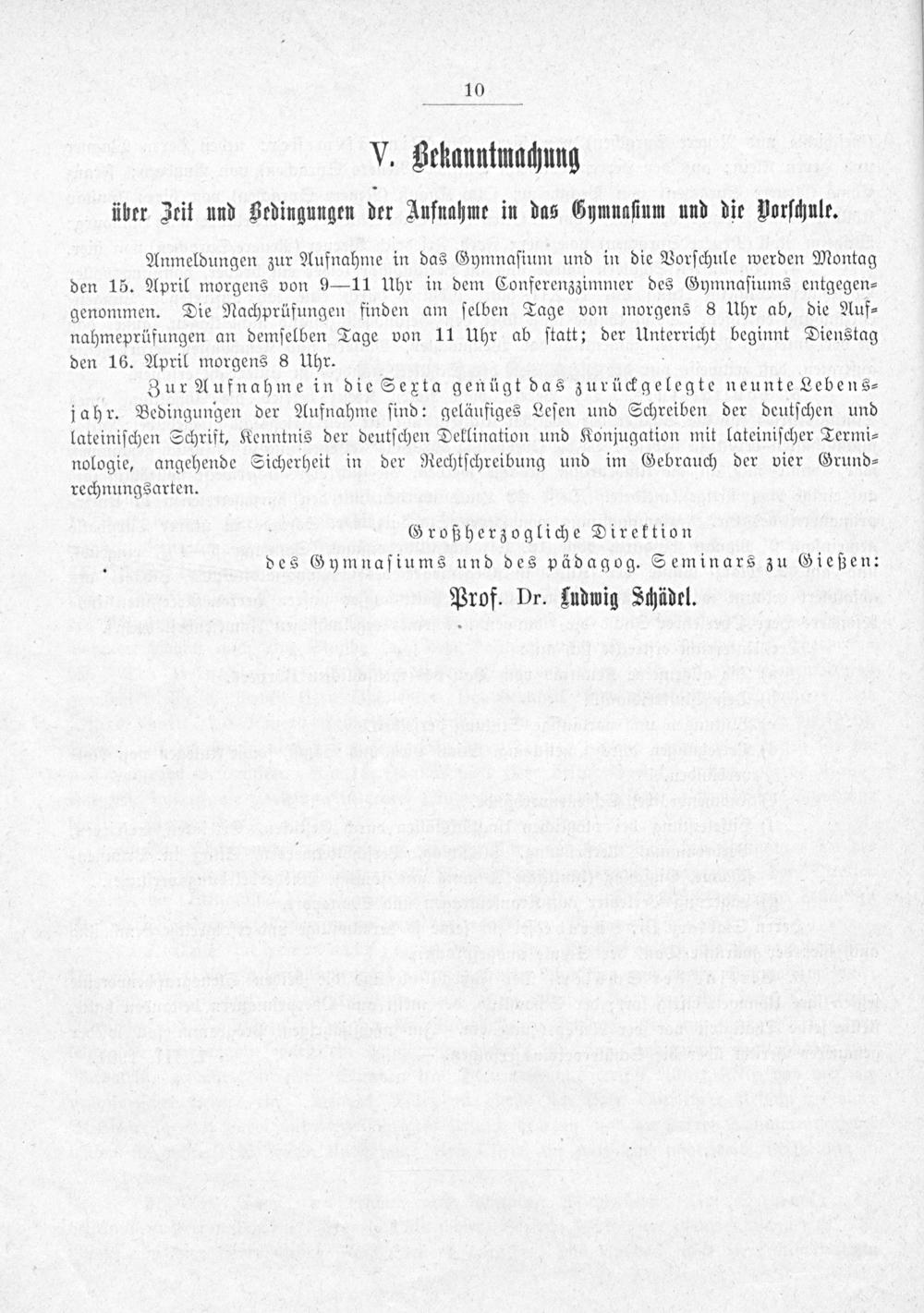 10

V. Bekanntmachung

über Zeit und Bedingungen der Aufnahme in das Gymnasium und die Vorschule.

Anmeldungen zur Aufnahme in das Gymnasium und in die Vorschule werden Montag den 15. April morgens von 9—11 Uhr in dem Conferenzzimmer des Gymnasiums entgegengenommen. Die Nachprüfungen finden am selben Tage von morgens 8 Uhr ab, die Aufnahmeprüfungen an demselben Tage von 11 Uhr ab statt; der Unterricht beginnt Dienstag den 16. April morgens 8 Uhr.

Zur Aufnahme in die Sexta genügt das zurückgelegte neunte Lebensjahr. Bedingungen der Aufnahme sind: geläufiges Lesen und Schreiben der deutschen und lateinischen Schrift, Kenntnis der deutschen Deklination und Konjugation mit lateinischer Terminologie, angehende Sicherheit in der Rechtschreibung und im Gebrauch der vier Grundrechnungsarten.

Großherzogliche Direktion
des Gymnasiums und des pädagog. Seminars zu Gießen:
Prof. Dr. Ludwig Schädel.